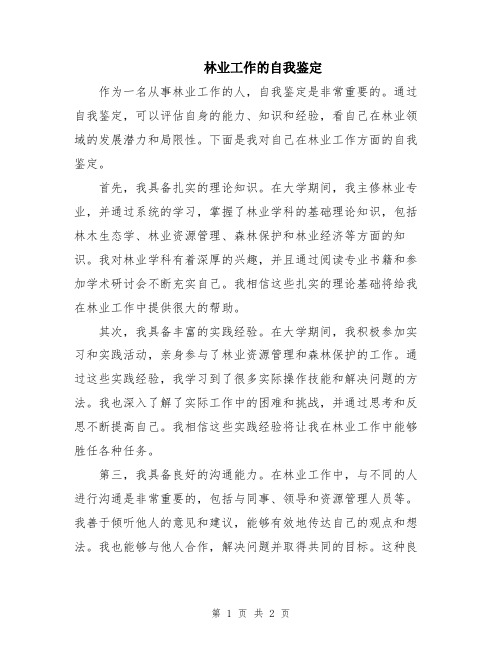 林业工作的自我鉴定

作为一名从事林业工作的人，自我鉴定是非常重要的。通过自我鉴定，可以评估自身的能力、知识和经验，看自己在林业领域的发展潜力和局限性。下面是我对自己在林业工作方面的自我鉴定。

首先，我具备扎实的理论知识。在大学期间，我主修林业专业，并通过系统的学习，掌握了林业学科的基础理论知识，包括林木生态学、林业资源管理、森林保护和林业经济等方面的知识。我对林业学科有着深厚的兴趣，并且通过阅读专业书籍和参加学术研讨会不断充实自己。我相信这些扎实的理论基础将给我在林业工作中提供很大的帮助。

其次，我具备丰富的实践经验。在大学期间，我积极参加实习和实践活动，亲身参与了林业资源管理和森林保护的工作。通过这些实践经验，我学习到了很多实际操作技能和解决问题的方法。我也深入了解了实际工作中的困难和挑战，并通过思考和反思不断提高自己。我相信这些实践经验将让我在林业工作中能够胜任各种任务。

第三，我具备良好的沟通能力。在林业工作中，与不同的人进行沟通是非常重要的，包括与同事、领导和资源管理人员等。我善于倾听他人的意见和建议，能够有效地传达自己的观点和想法。我也能够与他人合作，解决问题并取得共同的目标。这种良

第 1 页 共 2 页